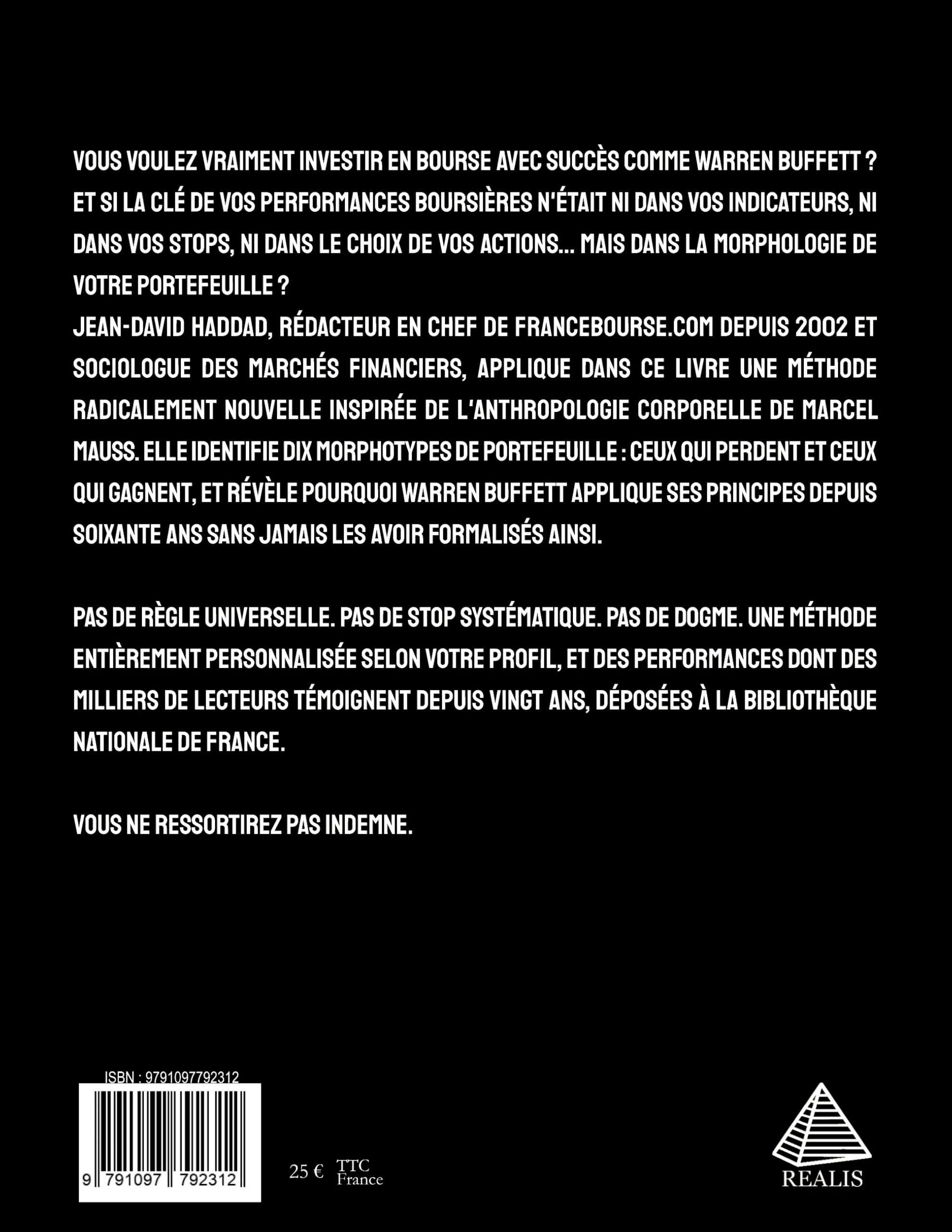 VOUS VOULEZ VRAIMENT INVESTIR EN BOURSE AVEC SUCCÈS COMME WARREN BUFFETT ? ET SI LA CLÉ DE VOS PERFORMANCES BOURSIÈRES N'ÉTAIT NI DANS VOS INDICATEURS, NI DANS VOS STOPS, NI DANS LE CHOIX DE VOS ACTIONS... MAIS DANS LA MORPHOLOGIE DE VOTRE PORTEFEUILLE ?
JEAN-DAVID HADDAD, RÉDACTEUR EN CHEF DE FRANCEBOURSE.COM DEPUIS 2002 ET SOCIOLOGUE DES MARCHÉS FINANCIERS, APPLIQUE DANS CE LIVRE UNE MÉTHODE RADICALEMENT NOUVELLE INSPIRÉE DE L'ANTHROPOLOGIE CORPORELLE DE MARCEL MAUSS. ELLE IDENTIFIE DIX MORPHOTYPES DE PORTEFEUILLE : CEUX QUI PERDENT ET CEUX QUI GAGNENT, ET RÉVÈLE POURQUOI WARREN BUFFETT APPLIQUE SES PRINCIPES DEPUIS SOIXANTE ANS SANS JAMAIS LES AVOIR FORMALISÉS AINSI.

PAS DE RÈGLE UNIVERSELLE. PAS DE STOP SYSTÉMATIQUE. PAS DE DOGME. UNE MÉTHODE ENTIÈREMENT PERSONNALISÉE SELON VOTRE PROFIL, ET DES PERFORMANCES DONT DES MILLIERS DE LECTEURS TÉMOIGNENT DEPUIS VINGT ANS, DÉPOSÉES À LA BIBLIOTHÈQUE NATIONALE DE FRANCE.

VOUS NE RESSORTIREZ PAS INDEMNE.

ISBN : 9791097792312

9 791097 792312

25 € TTC France

REALIS